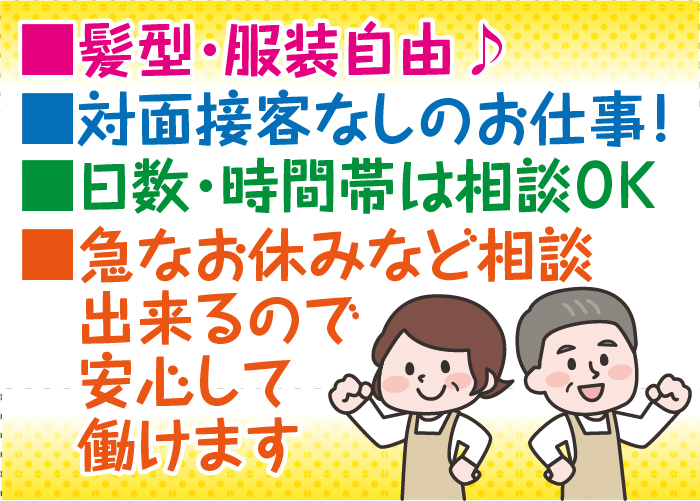 ■髪型・服装自由♪
■対面接客なしのお仕事!
■日数・時間帯は相談OK
■急なお休みなど相談出来るので安心して働けます